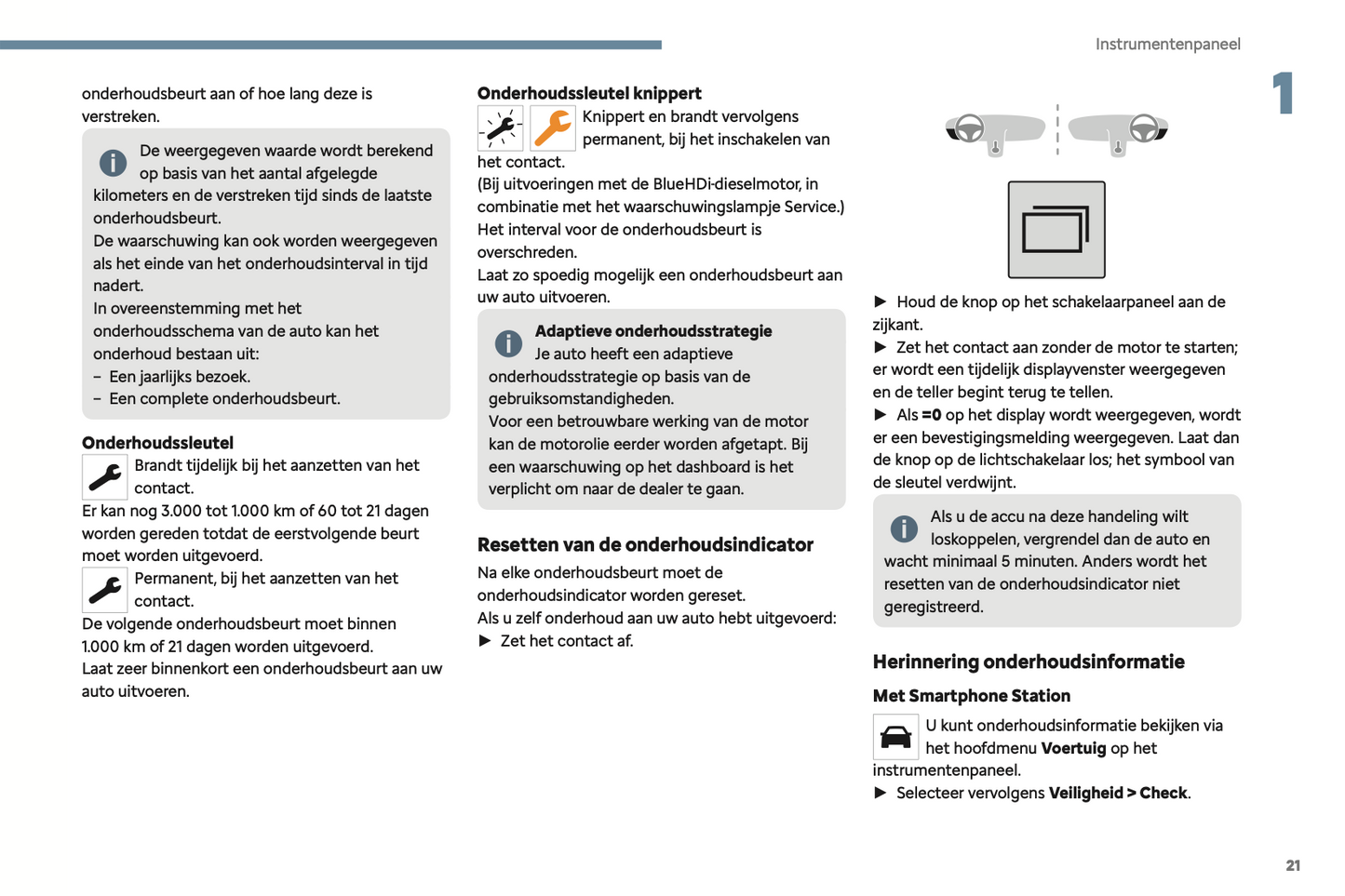 Instrumentenpaneel

1

onderhoudsbeurt aan of hoe lang deze is verstreken.

De weergegeven waarde wordt berekend op basis van het aantal afgelegde kilometers en de verstreken tijd sinds de laatste onderhoudsbeurt.
De waarschuwing kan ook worden weergegeven als het einde van het onderhoudsinterval in tijd nadert.
In overeenstemming met het onderhoudsschema van de auto kan het onderhoud bestaan uit:
– Een jaarlijks bezoek.
– Een complete onderhoudsbeurt.

Onderhoudssleutel

Brandt tijdelijk bij het aanzetten van het contact.
Er kan nog 3.000 tot 1.000 km of 60 tot 21 dagen worden gereden totdat de eerstvolgende beurt moet worden uitgevoerd.

Permanent, bij het aanzetten van het contact.
De volgende onderhoudsbeurt moet binnen 1.000 km of 21 dagen worden uitgevoerd.
Laat zeer binnenkort een onderhoudsbeurt aan uw auto uitvoeren.

Onderhoudssleutel knippert

Knippert en brandt vervolgens permanent, bij het inschakelen van het contact.
(Bij uitvoeringen met de BlueHDi-dieselmotor, in combinatie met het waarschuwingslampje Service.)
Het interval voor de onderhoudsbeurt is overschreden.
Laat zo spoedig mogelijk een onderhoudsbeurt aan uw auto uitvoeren.

Adaptieve onderhoudsstrategie
Je auto heeft een adaptieve onderhoudsstrategie op basis van de gebruiksomstandigheden.
Voor een betrouwbare werking van de motor kan de motorolie eerder worden afgetapt. Bij een waarschuwing op het dashboard is het verplicht om naar de dealer te gaan.

Resetten van de onderhoudsindicator

Na elke onderhoudsbeurt moet de onderhoudsindicator worden gereset.
Als u zelf onderhoud aan uw auto hebt uitgevoerd:
► Zet het contact af.

► Houd de knop op het schakelaarpaneel aan de zijkant.
► Zet het contact aan zonder de motor te starten; er wordt een tijdelijk displayvenster weergegeven en de teller begint terug te tellen.
► Als =0 op het display wordt weergegeven, wordt er een bevestigingsmelding weergegeven. Laat dan de knop op de lichtschakelaar los; het symbool van de sleutel verdwijnt.

Als u de accu na deze handeling wilt loskoppelen, vergrendel dan de auto en wacht minimaal 5 minuten. Anders wordt het resetten van de onderhoudsindicator niet geregistreerd.

Herinnering onderhoudsinformatie

Met Smartphone Station

U kunt onderhoudsinformatie bekijken via het hoofdmenu Voertuig op het instrumentenpaneel.
► Selecteer vervolgens Veiligheid > Check.

21